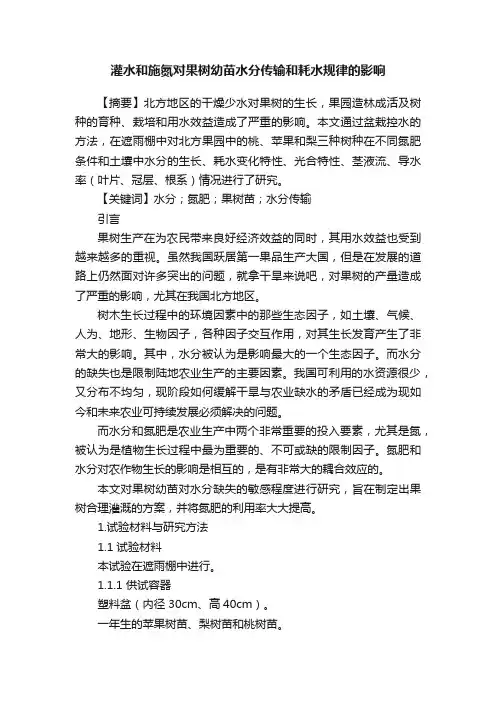 灌水和施氮对果树幼苗水分传输和耗水规律的影响

【摘要】北方地区的干燥少水对果树的生长，果园造林成活及树种的育种、栽培和用水效益造成了严重的影响。本文通过盆栽控水的方法，在遮雨棚中对北方果园中的桃、苹果和梨三种树种在不同氮肥条件和土壤中水分的生长、耗水变化特性、光合特性、茎液流、导水率（叶片、冠层、根系）情况进行了研究。

【关键词】水分；氮肥；果树苗；水分传输

引言

果树生产在为农民带来良好经济效益的同时，其用水效益也受到越来越多的重视。虽然我国跃居第一果品生产大国，但是在发展的道路上仍然面对许多突出的问题，就拿干旱来说吧，对果树的产量造成了严重的影响，尤其在我国北方地区。

树木生长过程中的环境因素中的那些生态因子，如土壤、气候、人为、地形、生物因子，各种因子交互作用，对其生长发育产生了非常大的影响。其中，水分被认为是影响最大的一个生态因子。而水分的缺失也是限制陆地农业生产的主要因素。我国可利用的水资源很少，又分布不均匀，现阶段如何缓解干旱与农业缺水的矛盾已经成为现如今和未来农业可持续发展必须解决的问题。

而水分和氮肥是农业生产中两个非常重要的投入要素，尤其是氮，被认为是植物生长过程中最为重要的、不可或缺的限制因子。氮肥和水分对农作物生长的影响是相互的，是有非常大的耦合效应的。

本文对果树幼苗对水分缺失的敏感程度进行研究，旨在制定出果树合理灌溉的方案，并将氮肥的利用率大大提高。

1.试验材料与研究方法

1.1 试验材料

本试验在遮雨棚中进行。

1.1.1 供试容器

塑料盆（内径 30cm、高 40cm）。

一年生的苹果树苗、梨树苗和桃树苗。